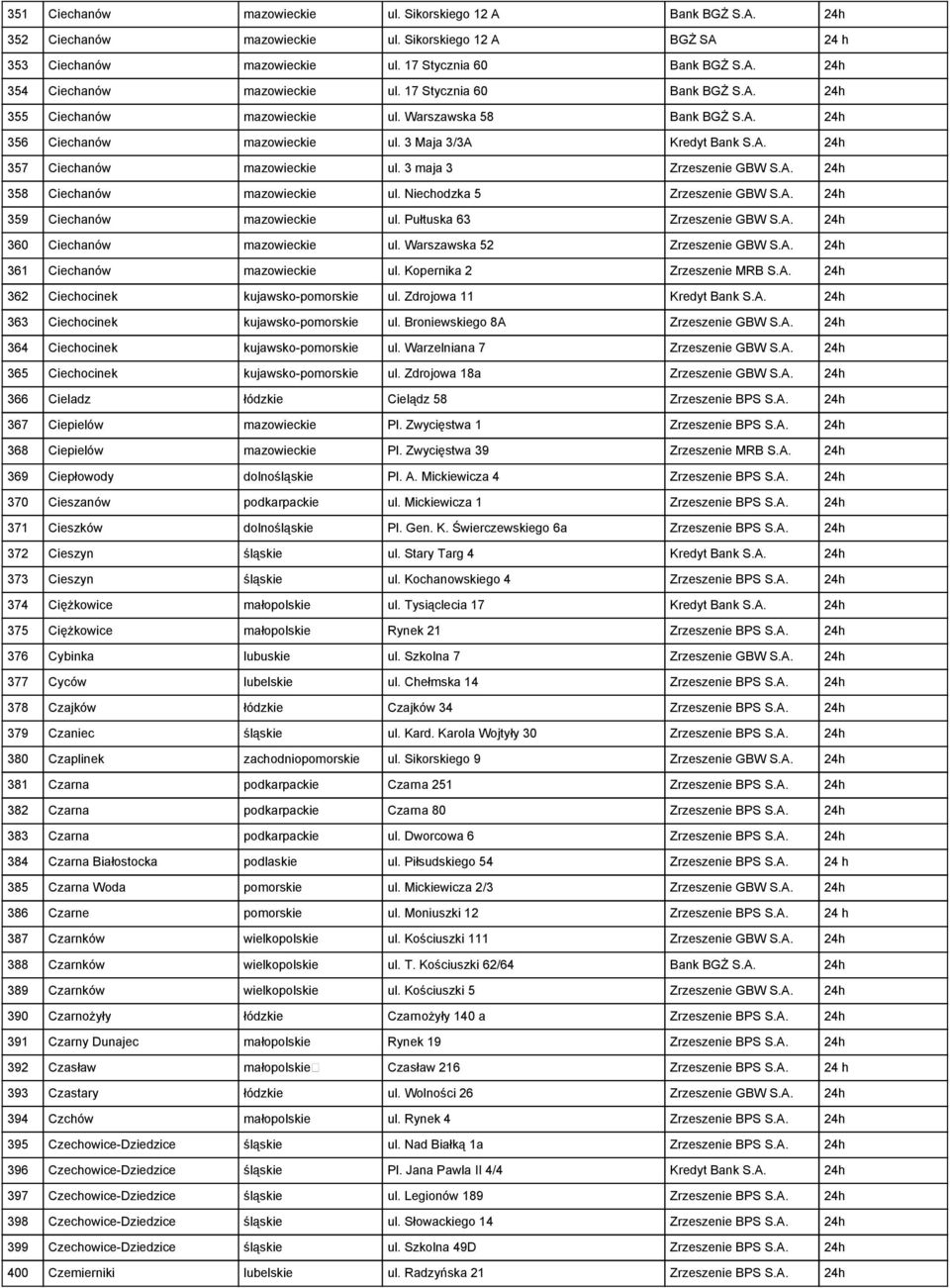 | 351 | Ciechanów | mazowieckie | ul. Sikorskiego 12 A | Bank BGŻ S.A. | 24h |
|---|---|---|---|---|---|
| 352 | Ciechanów | mazowieckie | ul. Sikorskiego 12 A | BGŻ SA | 24 h |
| 353 | Ciechanów | mazowieckie | ul. 17 Stycznia 60 | Bank BGŻ S.A. | 24h |
| 354 | Ciechanów | mazowieckie | ul. 17 Stycznia 60 | Bank BGŻ S.A. | 24h |
| 355 | Ciechanów | mazowieckie | ul. Warszawska 58 | Bank BGŻ S.A. | 24h |
| 356 | Ciechanów | mazowieckie | ul. 3 Maja 3/3A | Kredyt Bank S.A. | 24h |
| 357 | Ciechanów | mazowieckie | ul. 3 maja 3 | Zrzeszenie GBW S.A. | 24h |
| 358 | Ciechanów | mazowieckie | ul. Niechodzka 5 | Zrzeszenie GBW S.A. | 24h |
| 359 | Ciechanów | mazowieckie | ul. Pułtuska 63 | Zrzeszenie GBW S.A. | 24h |
| 360 | Ciechanów | mazowieckie | ul. Warszawska 52 | Zrzeszenie GBW S.A. | 24h |
| 361 | Ciechanów | mazowieckie | ul. Kopernika 2 | Zrzeszenie MRB S.A. | 24h |
| 362 | Ciechocinek | kujawsko-pomorskie | ul. Zdrojowa 11 | Kredyt Bank S.A. | 24h |
| 363 | Ciechocinek | kujawsko-pomorskie | ul. Broniewskiego 8A | Zrzeszenie GBW S.A. | 24h |
| 364 | Ciechocinek | kujawsko-pomorskie | ul. Warzelniana 7 | Zrzeszenie GBW S.A. | 24h |
| 365 | Ciechocinek | kujawsko-pomorskie | ul. Zdrojowa 18a | Zrzeszenie GBW S.A. | 24h |
| 366 | Cieladz | łódzkie | Cielądz 58 | Zrzeszenie BPS S.A. | 24h |
| 367 | Ciepielów | mazowieckie | Pl. Zwycięstwa 1 | Zrzeszenie BPS S.A. | 24h |
| 368 | Ciepielów | mazowieckie | Pl. Zwycięstwa 39 | Zrzeszenie MRB S.A. | 24h |
| 369 | Ciepłowody | dolnośląskie | Pl. A. Mickiewicza 4 | Zrzeszenie BPS S.A. | 24h |
| 370 | Cieszanów | podkarpackie | ul. Mickiewicza 1 | Zrzeszenie BPS S.A. | 24h |
| 371 | Cieszków | dolnośląskie | Pl. Gen. K. Świerczewskiego 6a | Zrzeszenie BPS S.A. | 24h |
| 372 | Cieszyn | śląskie | ul. Stary Targ 4 | Kredyt Bank S.A. | 24h |
| 373 | Cieszyn | śląskie | ul. Kochanowskiego 4 | Zrzeszenie BPS S.A. | 24h |
| 374 | Ciężkowice | małopolskie | ul. Tysiąclecia 17 | Kredyt Bank S.A. | 24h |
| 375 | Ciężkowice | małopolskie | Rynek 21 | Zrzeszenie BPS S.A. | 24h |
| 376 | Cybinka | lubuskie | ul. Szkolna 7 | Zrzeszenie GBW S.A. | 24h |
| 377 | Cyców | lubelskie | ul. Chełmska 14 | Zrzeszenie BPS S.A. | 24h |
| 378 | Czajków | łódzkie | Czajków 34 | Zrzeszenie BPS S.A. | 24h |
| 379 | Czaniec | śląskie | ul. Kard. Karola Wojtyły 30 | Zrzeszenie BPS S.A. | 24h |
| 380 | Czaplinek | zachodniopomorskie | ul. Sikorskiego 9 | Zrzeszenie GBW S.A. | 24h |
| 381 | Czarna | podkarpackie | Czarna 251 | Zrzeszenie BPS S.A. | 24h |
| 382 | Czarna | podkarpackie | Czarna 80 | Zrzeszenie BPS S.A. | 24h |
| 383 | Czarna | podkarpackie | ul. Dworcowa 6 | Zrzeszenie BPS S.A. | 24h |
| 384 | Czarna Białostocka | podlaskie | ul. Piłsudskiego 54 | Zrzeszenie BPS S.A. | 24 h |
| 385 | Czarna Woda | pomorskie | ul. Mickiewicza 2/3 | Zrzeszenie GBW S.A. | 24h |
| 386 | Czarne | pomorskie | ul. Moniuszki 12 | Zrzeszenie BPS S.A. | 24 h |
| 387 | Czarnków | wielkopolskie | ul. Kościuszki 111 | Zrzeszenie GBW S.A. | 24h |
| 388 | Czarnków | wielkopolskie | ul. T. Kościuszki 62/64 | Bank BGŻ S.A. | 24h |
| 389 | Czarnków | wielkopolskie | ul. Kościuszki 5 | Zrzeszenie GBW S.A. | 24h |
| 390 | Czarnożyły | łódzkie | Czarnożyły 140 a | Zrzeszenie BPS S.A. | 24h |
| 391 | Czarny Dunajec | małopolskie | Rynek 19 | Zrzeszenie BPS S.A. | 24h |
| 392 | Czasław | małopolskie | Czasław 216 | Zrzeszenie BPS S.A. | 24 h |
| 393 | Czastary | łódzkie | ul. Wolności 26 | Zrzeszenie GBW S.A. | 24h |
| 394 | Czchów | małopolskie | ul. Rynek 4 | Zrzeszenie BPS S.A. | 24h |
| 395 | Czechowice-Dziedzice | śląskie | ul. Nad Białką 1a | Zrzeszenie BPS S.A. | 24h |
| 396 | Czechowice-Dziedzice | śląskie | Pl. Jana Pawla II 4/4 | Kredyt Bank S.A. | 24h |
| 397 | Czechowice-Dziedzice | śląskie | ul. Legionów 189 | Zrzeszenie BPS S.A. | 24h |
| 398 | Czechowice-Dziedzice | śląskie | ul. Słowackiego 14 | Zrzeszenie BPS S.A. | 24h |
| 399 | Czechowice-Dziedzice | śląskie | ul. Szkolna 49D | Zrzeszenie BPS S.A. | 24h |
| 400 | Czemierniki | lubelskie | ul. Radzyńska 21 | Zrzeszenie BPS S.A. | 24h |